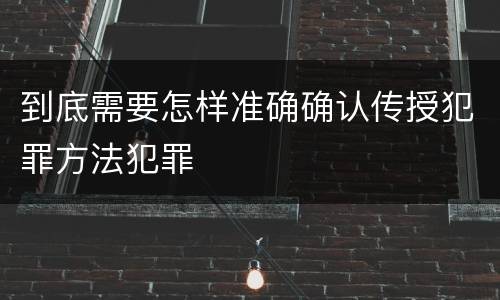 到底需要怎样准确确认传授犯罪方法犯罪